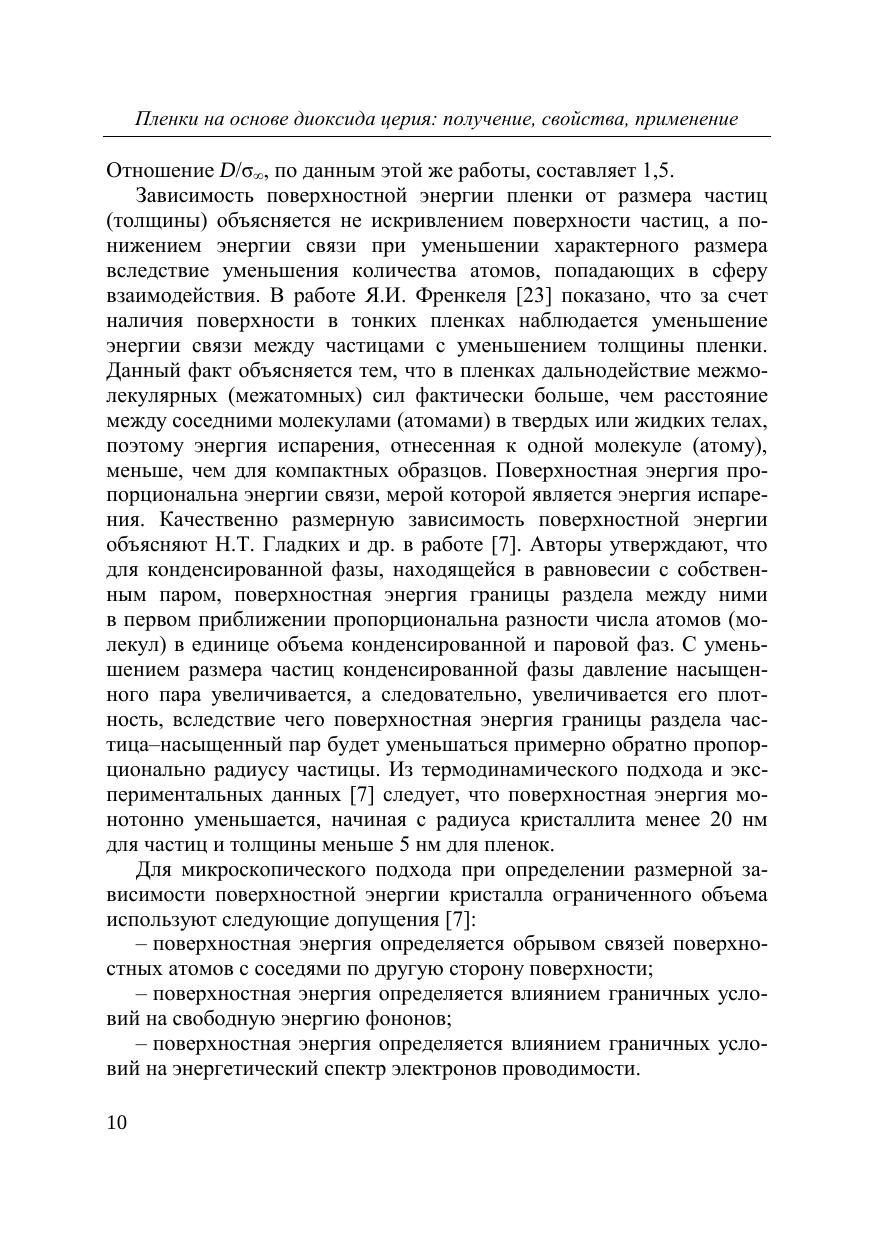 Пленки на основе диоксида церия: получение, свойства, применение

Отношение $D/\sigma_\infty$, по данным этой же работы, составляет 1,5.

Зависимость поверхностной энергии пленки от размера частиц (толщины) объясняется не искривлением поверхности частиц, а понижением энергии связи при уменьшении характерного размера вследствие уменьшения количества атомов, попадающих в сферу взаимодействия. В работе Я.И. Френкеля [23] показано, что за счет наличия поверхности в тонких пленках наблюдается уменьшение энергии связи между частицами с уменьшением толщины пленки. Данный факт объясняется тем, что в пленках дальнодействие межмолекулярных (межатомных) сил фактически больше, чем расстояние между соседними молекулами (атомами) в твердых или жидких телах, поэтому энергия испарения, отнесенная к одной молекуле (атому), меньше, чем для компактных образцов. Поверхностная энергия пропорциональна энергии связи, мерой которой является энергия испарения. Качественно размерную зависимость поверхностной энергии объясняют Н.Т. Гладких и др. в работе [7]. Авторы утверждают, что для конденсированной фазы, находящейся в равновесии с собственным паром, поверхностная энергия границы раздела между ними в первом приближении пропорциональна разности числа атомов (молекул) в единице объема конденсированной и паровой фаз. С уменьшением размера частиц конденсированной фазы давление насыщенного пара увеличивается, а следовательно, увеличивается его плотность, вследствие чего поверхностная энергия границы раздела частица–насыщенный пар будет уменьшаться примерно обратно пропорционально радиусу частицы. Из термодинамического подхода и экспериментальных данных [7] следует, что поверхностная энергия монотонно уменьшается, начиная с радиуса кристаллита менее 20 нм для частиц и толщины меньше 5 нм для пленок.

Для микроскопического подхода при определении размерной зависимости поверхностной энергии кристалла ограниченного объема используют следующие допущения [7]:

– поверхностная энергия определяется обрывом связей поверхностных атомов с соседями по другую сторону поверхности;

– поверхностная энергия определяется влиянием граничных условий на свободную энергию фононов;

– поверхностная энергия определяется влиянием граничных условий на энергетический спектр электронов проводимости.

10